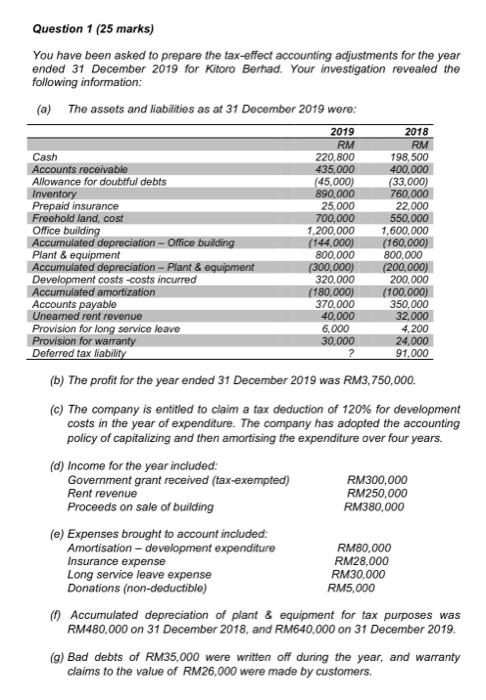 Question 1 (25 marks)

You have been asked to prepare the tax-effect accounting adjustments for the year ended 31 December 2019 for Kitoro Berhad. Your investigation revealed the following information:

(a) The assets and liabilities as at 31 December 2019 were:

| | 2019 | 2018 |
|---|---|---|
| | RM | RM |
| Cash | 220,800 | 198,500 |
| Accounts receivable | 435,000 | 400,000 |
| Allowance for doubtful debts | (45,000) | (33,000) |
| Inventory | 890,000 | 760,000 |
| Prepaid insurance | 25,000 | 22,000 |
| Freehold land, cost | 700,000 | 550,000 |
| Office building | 1,200,000 | 1,600,000 |
| Accumulated depreciation – Office building | (144,000) | (160,000) |
| Plant & equipment | 800,000 | 800,000 |
| Accumulated depreciation – Plant & equipment | (300,000) | (200,000) |
| Development costs -costs incurred | 320,000 | 200,000 |
| Accumulated amortization | (180,000) | (100,000) |
| Accounts payable | 370,000 | 350,000 |
| Unearned rent revenue | 40,000 | 32,000 |
| Provision for long service leave | 6,000 | 4,200 |
| Provision for warranty | 30,000 | 24,000 |
| Deferred tax liability | ? | 91,000 |

(b) The profit for the year ended 31 December 2019 was RM3,750,000.

(c) The company is entitled to claim a tax deduction of 120% for development costs in the year of expenditure. The company has adopted the accounting policy of capitalizing and then amortising the expenditure over four years.

(d) Income for the year included:
Government grant received (tax-exempted) RM300,000
Rent revenue RM250,000
Proceeds on sale of building RM380,000

(e) Expenses brought to account included:
Amortisation – development expenditure RM80,000
Insurance expense RM28,000
Long service leave expense RM30,000
Donations (non-deductible) RM5,000

(f) Accumulated depreciation of plant & equipment for tax purposes was RM480,000 on 31 December 2018, and RM640,000 on 31 December 2019.

(g) Bad debts of RM35,000 were written off during the year, and warranty claims to the value of RM26,000 were made by customers.